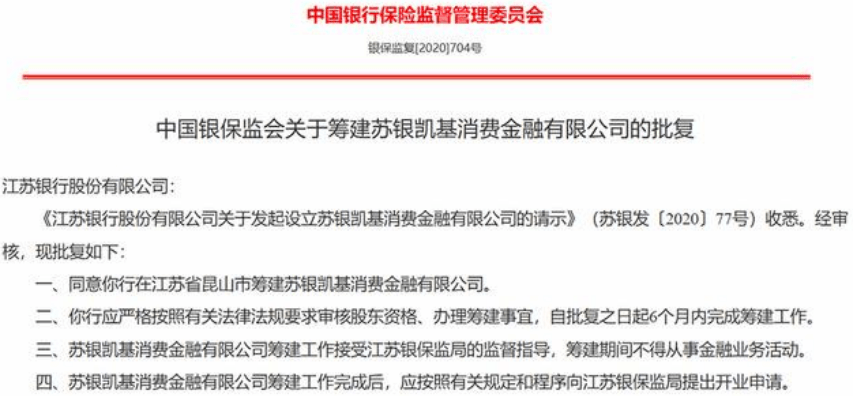 中国银行保险监督管理委员会

银保监复[2020]704号

中国银保监会关于筹建苏银凯基消费金融有限公司的批复

江苏银行股份有限公司：

《江苏银行股份有限公司关于发起设立苏银凯基消费金融有限公司的请示》（苏银发〔2020〕77号）收悉。经审核，现批复如下：

一、同意你行在江苏省昆山市筹建苏银凯基消费金融有限公司。

二、你行应严格按照有关法律法规要求审核股东资格、办理筹建事宜，自批复之日起6个月内完成筹建工作。

三、苏银凯基消费金融有限公司筹建工作接受江苏银保监局的监督指导，筹建期间不得从事金融业务活动。

四、苏银凯基消费金融有限公司筹建工作完成后，应按照有关规定和程序向江苏银保监局提出开业申请。